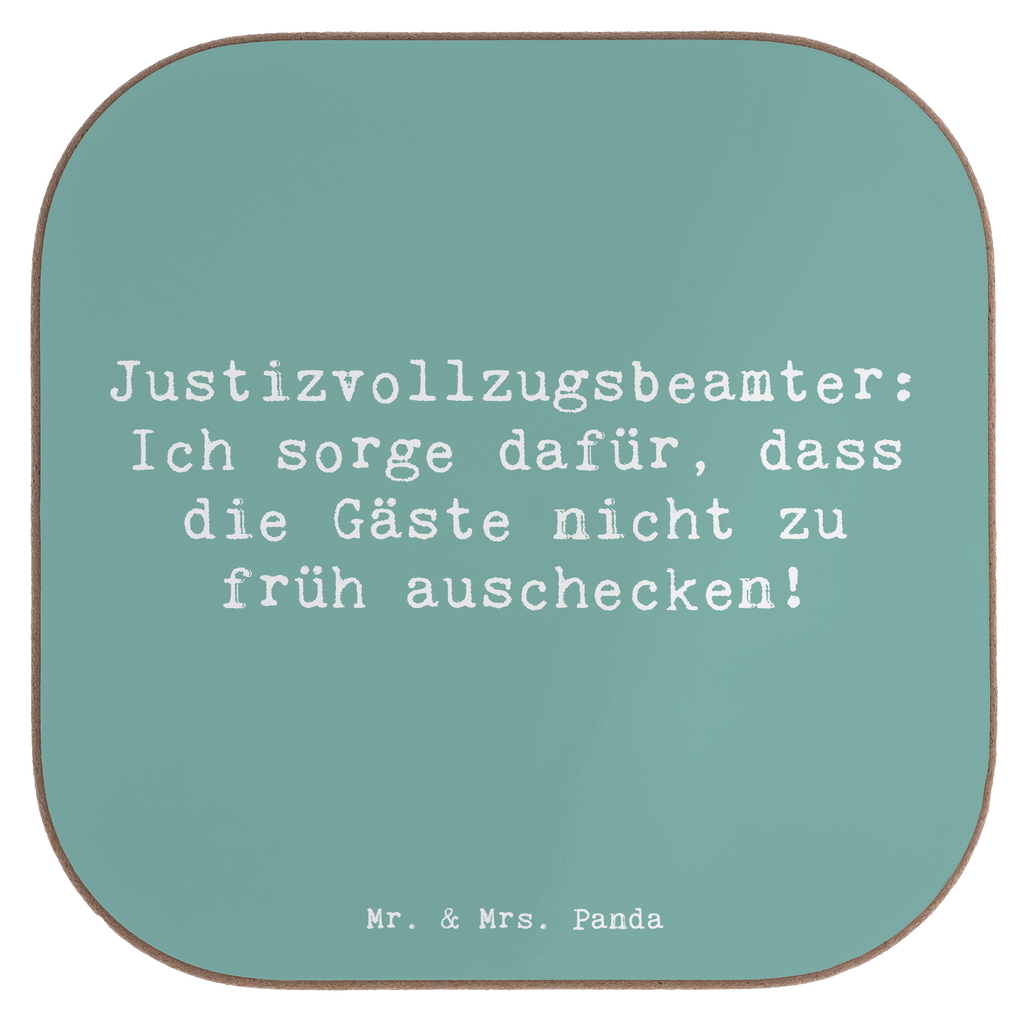 Justizvollzugsbeamter: Ich sorge dafür, dass die Gäste nicht zu früh auschecken!

Mr. & Mrs. Panda